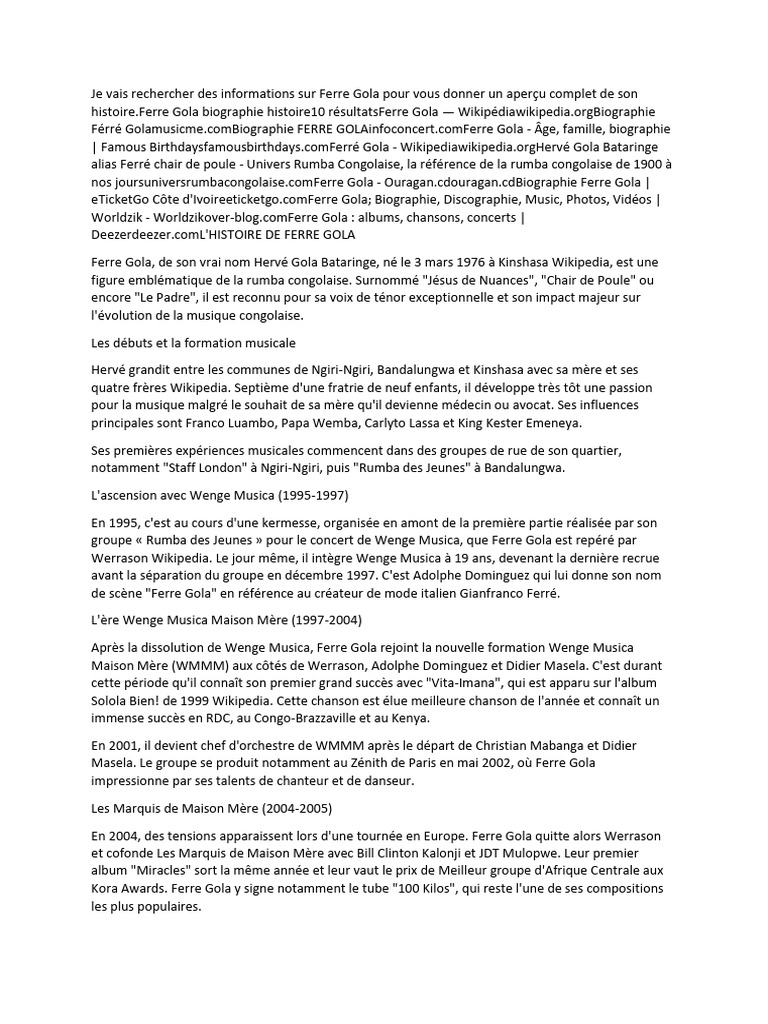 Je vais rechercher des informations sur Ferre Gola pour vous donner un aperçu complet de son histoire.Ferre Gola biographie histoire10 résultatsFerre Gola — Wikipédiawikipedia.orgBiographie Férré Golamusicme.comBiographie FERRE GOLAinfoconcert.comFerre Gola - Âge, famille, biographie | Famous Birthdaysfamousbirthdays.comFerré Gola - Wikipediawikipedia.orgHervé Gola Bataringe alias Ferré chair de poule - Univers Rumba Congolaise, la référence de la rumba congolaise de 1900 à nos joursuniversrumbacongolaise.comFerre Gola - Ouragan.cdouragan.cdBiographie Ferre Gola | eTicketGo Côte d'Ivoireeticketgo.comFerre Gola; Biographie, Discographie, Music, Photos, Vidéos | Worldzik - Worldzikover-blog.comFerre Gola : albums, chansons, concerts | Deezerdeezer.comL'HISTOIRE DE FERRE GOLA

Ferre Gola, de son vrai nom Hervé Gola Bataringe, né le 3 mars 1976 à Kinshasa Wikipedia, est une figure emblématique de la rumba congolaise. Surnommé "Jésus de Nuances", "Chair de Poule" ou encore "Le Padre", il est reconnu pour sa voix de ténor exceptionnelle et son impact majeur sur l'évolution de la musique congolaise.

Les débuts et la formation musicale

Hervé grandit entre les communes de Ngiri-Ngiri, Bandalungwa et Kinshasa avec sa mère et ses quatre frères Wikipedia. Septième d'une fratrie de neuf enfants, il développe très tôt une passion pour la musique malgré le souhait de sa mère qu'il devienne médecin ou avocat. Ses influences principales sont Franco Luambo, Papa Wemba, Carlyto Lassa et King Kester Emeneya.

Ses premières expériences musicales commencent dans des groupes de rue de son quartier, notamment "Staff London" à Ngiri-Ngiri, puis "Rumba des Jeunes" à Bandalungwa.

L'ascension avec Wenge Musica (1995-1997)

En 1995, c'est au cours d'une kermesse, organisée en amont de la première partie réalisée par son groupe « Rumba des Jeunes » pour le concert de Wenge Musica, que Ferre Gola est repéré par Werrason Wikipedia. Le jour même, il intègre Wenge Musica à 19 ans, devenant la dernière recrue avant la séparation du groupe en décembre 1997. C'est Adolphe Dominguez qui lui donne son nom de scène "Ferre Gola" en référence au créateur de mode italien Gianfranco Ferré.

L'ère Wenge Musica Maison Mère (1997-2004)

Après la dissolution de Wenge Musica, Ferre Gola rejoint la nouvelle formation Wenge Musica Maison Mère (WMMM) aux côtés de Werrason, Adolphe Dominguez et Didier Masela. C'est durant cette période qu'il connaît son premier grand succès avec "Vita-Imana", qui est apparu sur l'album Solola Bien! de 1999 Wikipedia. Cette chanson est élue meilleure chanson de l'année et connaît un immense succès en RDC, au Congo-Brazzaville et au Kenya.

En 2001, il devient chef d'orchestre de WMMM après le départ de Christian Mabanga et Didier Masela. Le groupe se produit notamment au Zénith de Paris en mai 2002, où Ferre Gola impressionne par ses talents de chanteur et de danseur.

Les Marquis de Maison Mère (2004-2005)

En 2004, des tensions apparaissent lors d'une tournée en Europe. Ferre Gola quitte alors Werrason et cofonde Les Marquis de Maison Mère avec Bill Clinton Kalonji et JDT Mulopwe. Leur premier album "Miracles" sort la même année et leur vaut le prix de Meilleur groupe d'Afrique Centrale aux Kora Awards. Ferre Gola y signe notamment le tube "100 Kilos", qui reste l'une de ses compositions les plus populaires.